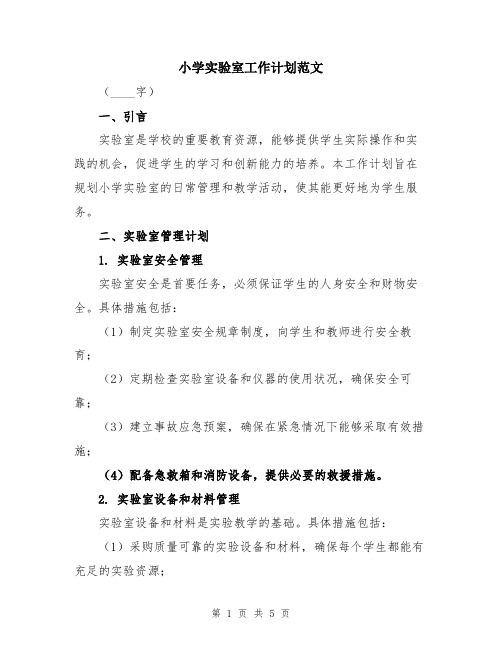 小学实验室工作计划范文

（____字）

一、引言

实验室是学校的重要教育资源，能够提供学生实际操作和实践的机会，促进学生的学习和创新能力的培养。本工作计划旨在规划小学实验室的日常管理和教学活动，使其能更好地为学生服务。

二、实验室管理计划

1. 实验室安全管理

实验室安全是首要任务，必须保证学生的人身安全和财物安全。具体措施包括：

（1）制定实验室安全规章制度，向学生和教师进行安全教育；

（2）定期检查实验室设备和仪器的使用状况，确保安全可靠；

（3）建立事故应急预案，确保在紧急情况下能够采取有效措施；

（4）配备急救箱和消防设备，提供必要的救援措施。

2. 实验室设备和材料管理

实验室设备和材料是实验教学的基础。具体措施包括：

（1）采购质量可靠的实验设备和材料，确保每个学生都能有充足的实验资源；

第 1 页 共 5 页